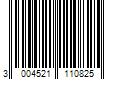 3 004521 110825